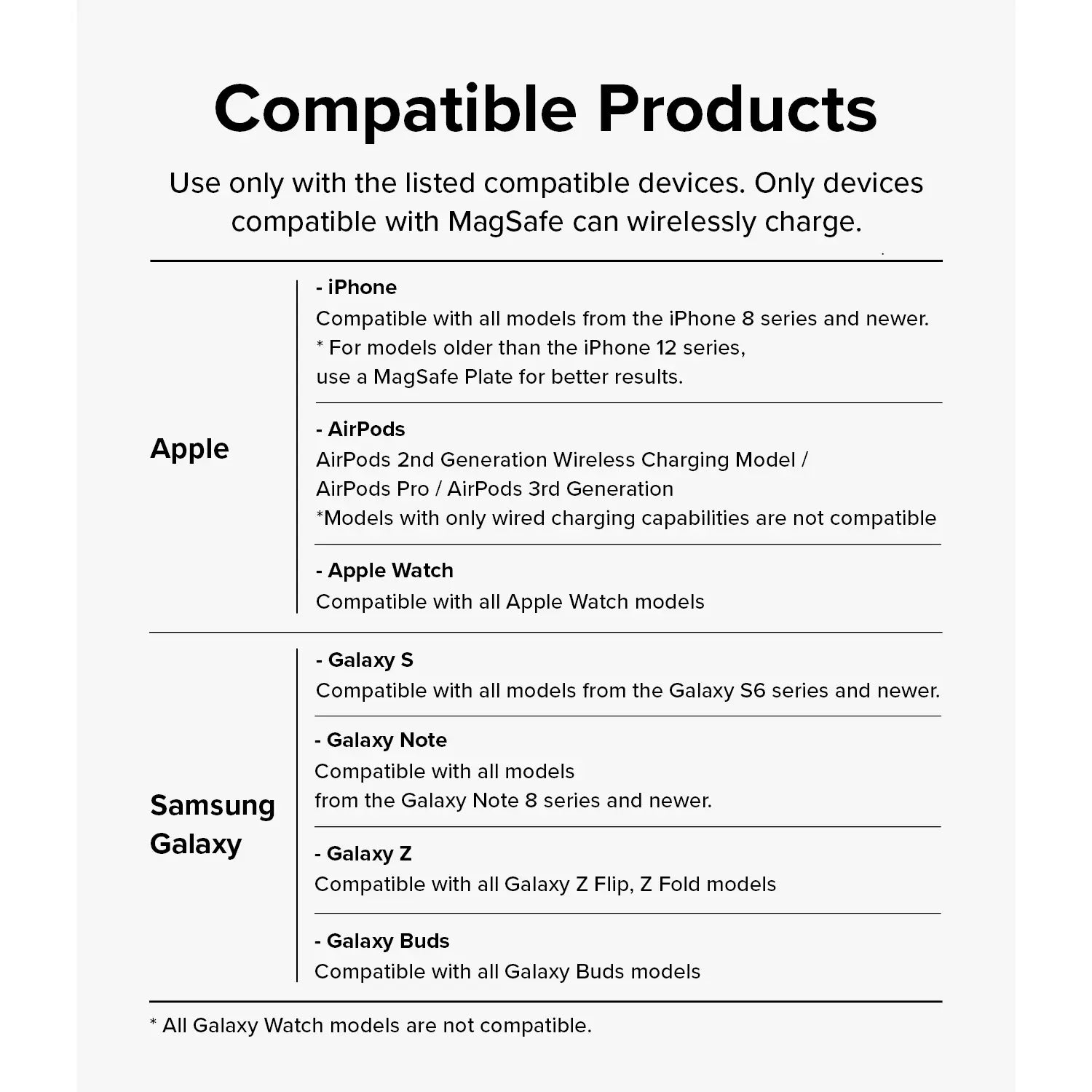 Compatible Products

Use only with the listed compatible devices. Only devices compatible with MagSafe can wirelessly charge.

Apple

- iPhone
Compatible with all models from the iPhone 8 series and newer.
* For models older than the iPhone 12 series,
use a MagSafe Plate for better results.

- AirPods
AirPods 2nd Generation Wireless Charging Model /
AirPods Pro / AirPods 3rd Generation
*Models with only wired charging capabilities are not compatible

- Apple Watch
Compatible with all Apple Watch models

Samsung Galaxy

- Galaxy S
Compatible with all models from the Galaxy S6 series and newer.

- Galaxy Note
Compatible with all models
from the Galaxy Note 8 series and newer.

- Galaxy Z
Compatible with all Galaxy Z Flip, Z Fold models

- Galaxy Buds
Compatible with all Galaxy Buds models

* All Galaxy Watch models are not compatible.